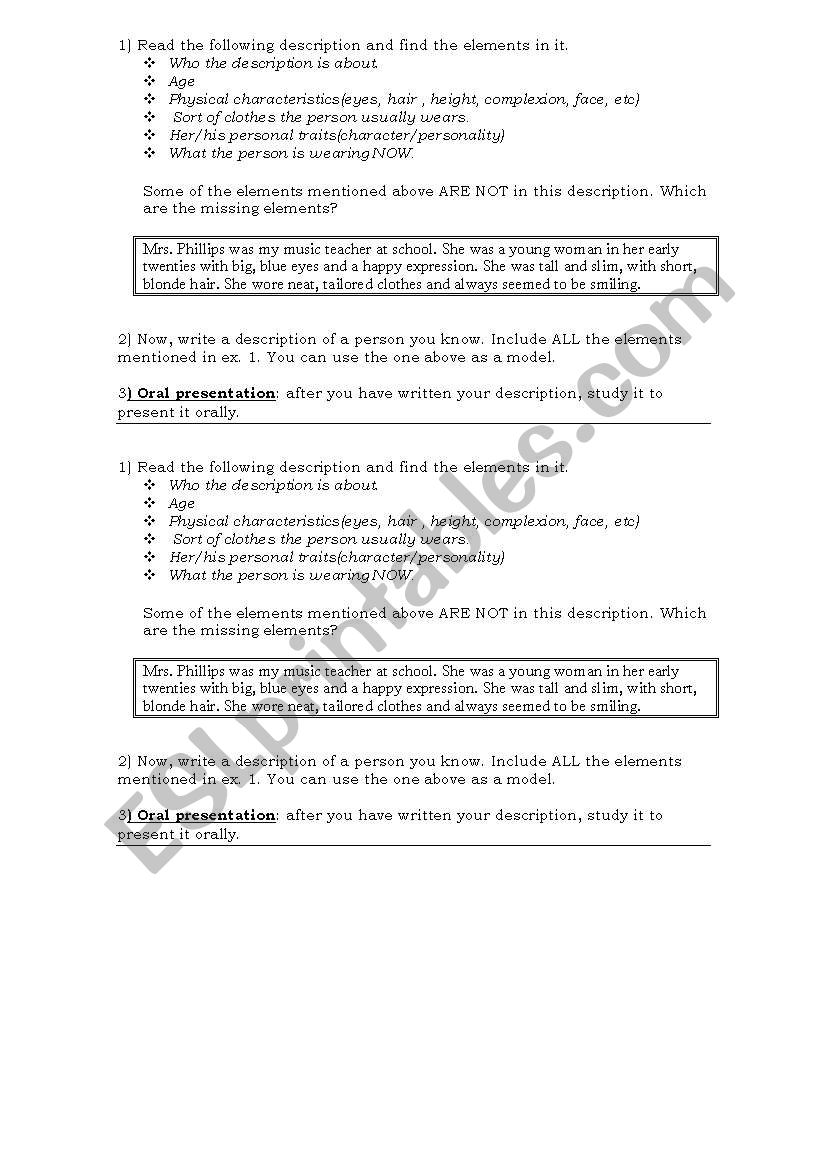 1) Read the following description and find the elements in it.
❖ Who the description is about.
❖ Age
❖ Physical characteristics(eyes, hair , height, complexion, face, etc)
❖ Sort of clothes the person usually wears.
❖ Her/his personal traits(character/personality)
❖ What the person is wearing NOW.

Some of the elements mentioned above ARE NOT in this description. Which are the missing elements?

Mrs. Phillips was my music teacher at school. She was a young woman in her early twenties with big, blue eyes and a happy expression. She was tall and slim, with short, blonde hair. She wore neat, tailored clothes and always seemed to be smiling.

2) Now, write a description of a person you know. Include ALL the elements mentioned in ex. 1. You can use the one above as a model.

3) Oral presentation: after you have written your description, study it to present it orally.

1) Read the following description and find the elements in it.
❖ Who the description is about.
❖ Age
❖ Physical characteristics(eyes, hair , height, complexion, face, etc)
❖ Sort of clothes the person usually wears.
❖ Her/his personal traits(character/personality)
❖ What the person is wearing NOW.

Some of the elements mentioned above ARE NOT in this description. Which are the missing elements?

Mrs. Phillips was my music teacher at school. She was a young woman in her early twenties with big, blue eyes and a happy expression. She was tall and slim, with short, blonde hair. She wore neat, tailored clothes and always seemed to be smiling.

2) Now, write a description of a person you know. Include ALL the elements mentioned in ex. 1. You can use the one above as a model.

3) Oral presentation: after you have written your description, study it to present it orally.

ESLprintables.com